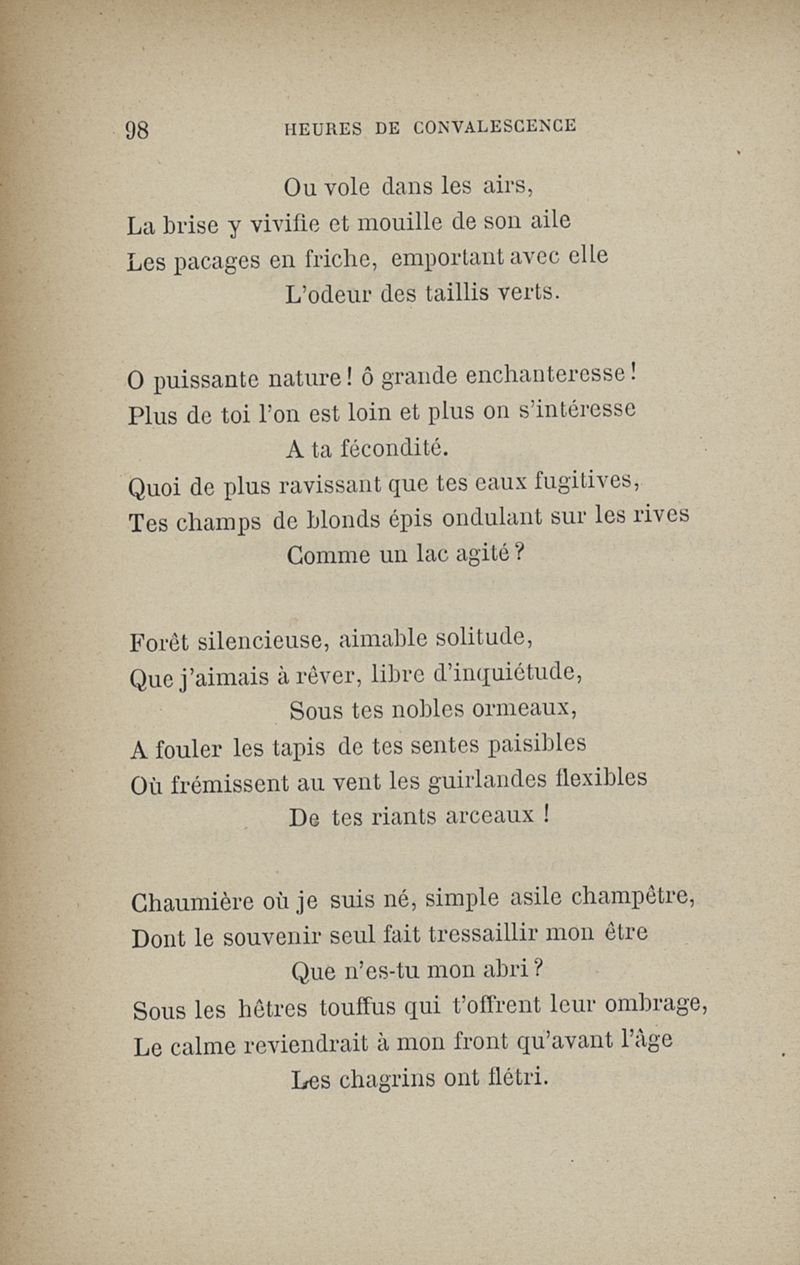 98 HEURES DE CONVALESCENCE

Ou vole dans les airs,
La brise y vivifie et mouille de son aile
Les pacages en friche, emportant avec elle
L'odeur des taillis verts.

O puissante nature ! ô grande enchanteresse !
Plus de toi l'on est loin et plus on s'intéresse
A ta fécondité.
Quoi de plus ravissant que tes eaux fugitives,
Tes champs de blonds épis ondulant sur les rives
Comme un lac agité ?

Forêt silencieuse, aimable solitude,
Que j'aimais à rêver, libre d'inquiétude,
Sous tes nobles ormeaux,
A fouler les tapis de tes sentes paisibles
Où frémissent au vent les guirlandes flexibles
De tes riants arceaux !

Chaumière où je suis né, simple asile champêtre,
Dont le souvenir seul fait tressaillir mon être
Que n'es-tu mon abri ?
Sous les hêtres touffus qui t'offrent leur ombrage,
Le calme reviendrait à mon front qu'avant l'âge
Les chagrins ont flétri.